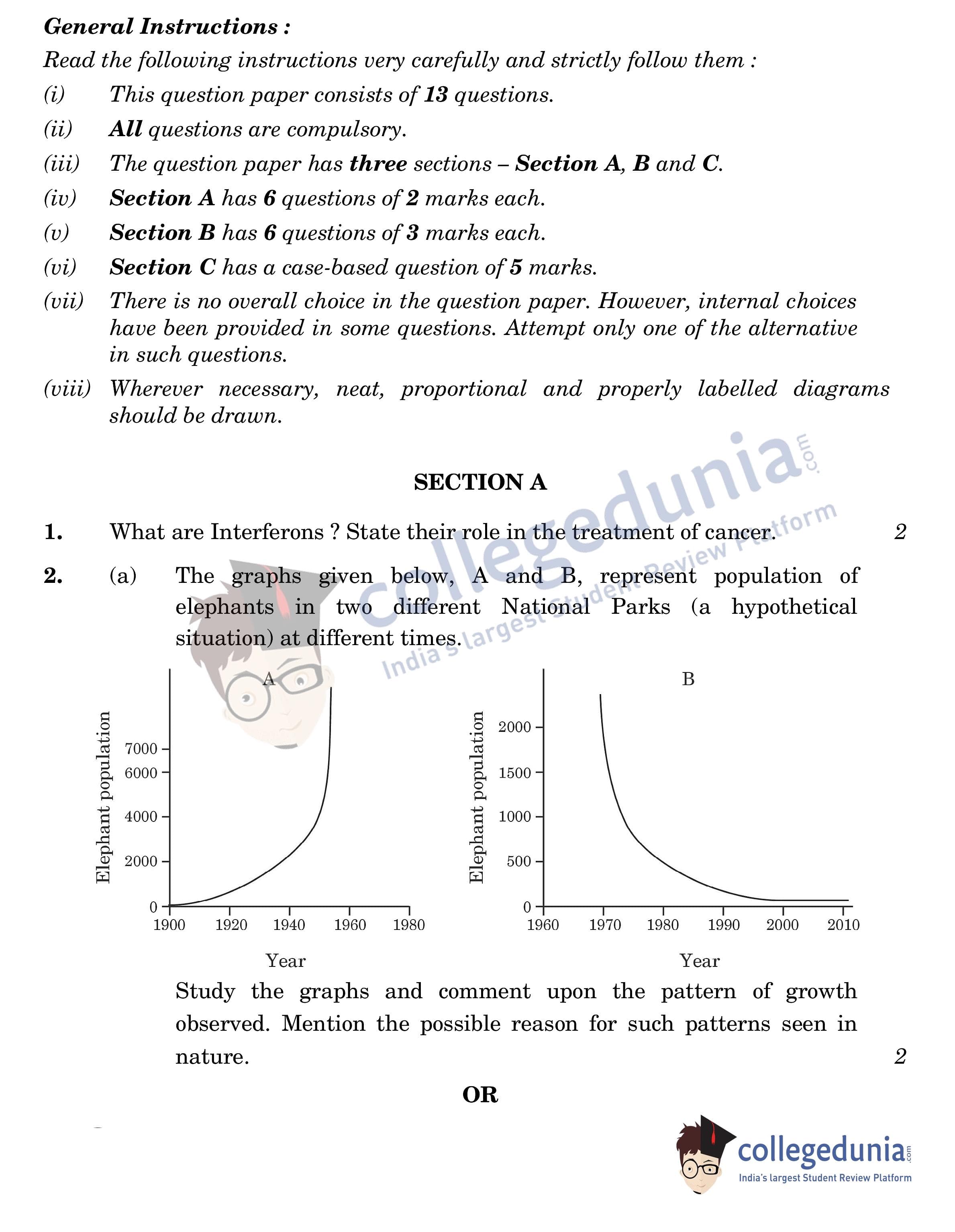 General Instructions :

Read the following instructions very carefully and strictly follow them :

(i) This question paper consists of 13 questions.

(ii) All questions are compulsory.

(iii) The question paper has three sections – Section A, B and C.

(iv) Section A has 6 questions of 2 marks each.

(v) Section B has 6 questions of 3 marks each.

(vi) Section C has a case-based question of 5 marks.

(vii) There is no overall choice in the question paper. However, internal choices have been provided in some questions. Attempt only one of the alternative in such questions.

(viii) Wherever necessary, neat, proportional and properly labelled diagrams should be drawn.

collegedunia.com India's largest Student Review Platform

SECTION A

1. What are Interferons ? State their role in the treatment of cancer. 2

2. (a) The graphs given below, A and B, represent population of elephants in two different National Parks (a hypothetical situation) at different times.

A

Elephant population

7000
6000
4000
2000
0

1900 1920 1940 1960 1980

Year

B

Elephant population

2000
1500
1000
500
0

1960 1970 1980 1990 2000 2010

Year

Study the graphs and comment upon the pattern of growth observed. Mention the possible reason for such patterns seen in nature. 2

OR

collegedunia.com India's largest Student Review Platform